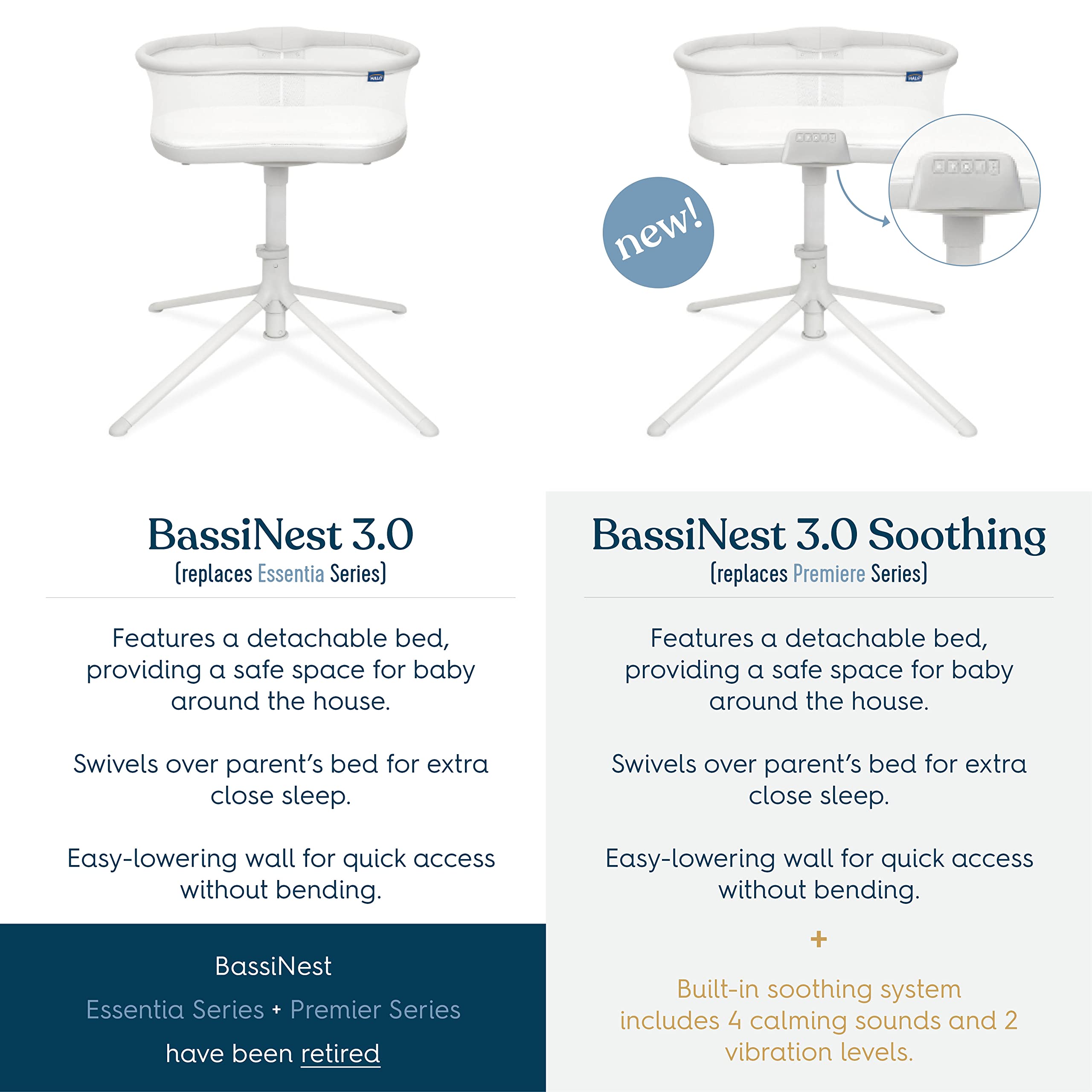 new!

BassiNest 3.0
(replaces Essentia Series)

Features a detachable bed, providing a safe space for baby around the house.

Swivels over parent's bed for extra close sleep.

Easy-lowering wall for quick access without bending.

BassiNest
Essentia Series + Premier Series
have been retired

BassiNest 3.0 Soothing
(replaces Premiere Series)

Features a detachable bed, providing a safe space for baby around the house.

Swivels over parent's bed for extra close sleep.

Easy-lowering wall for quick access without bending.

+

Built-in soothing system includes 4 calming sounds and 2 vibration levels.